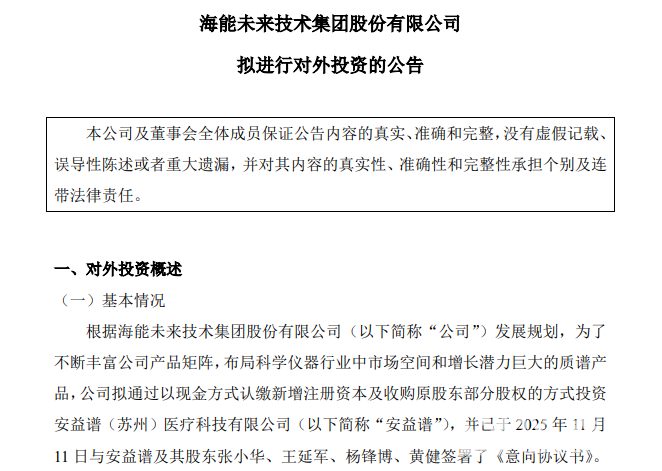 海能未来技术集团股份有限公司

拟进行对外投资的公告

本公司及董事会全体成员保证公告内容的真实、准确和完整，没有虚假记载、误导性陈述或者重大遗漏，并对其内容的真实性、准确性和完整性承担个别及连带法律责任。

一、对外投资概述

（一）基本情况

根据海能未来技术集团股份有限公司（以下简称“公司”）发展规划，为了不断丰富公司产品矩阵，布局科学仪器行业中市场空间和增长潜力巨大的质谱产品，公司拟通过以现金方式认缴新增注册资本及收购原股东部分股权的方式投资安益谱（苏州）医疗科技有限公司（以下简称“安益谱”），并已于 2025 年 11 月 11 日与安益谱及其股东张小华、王延军、杨锋博、黄健签署了《意向协议书》。